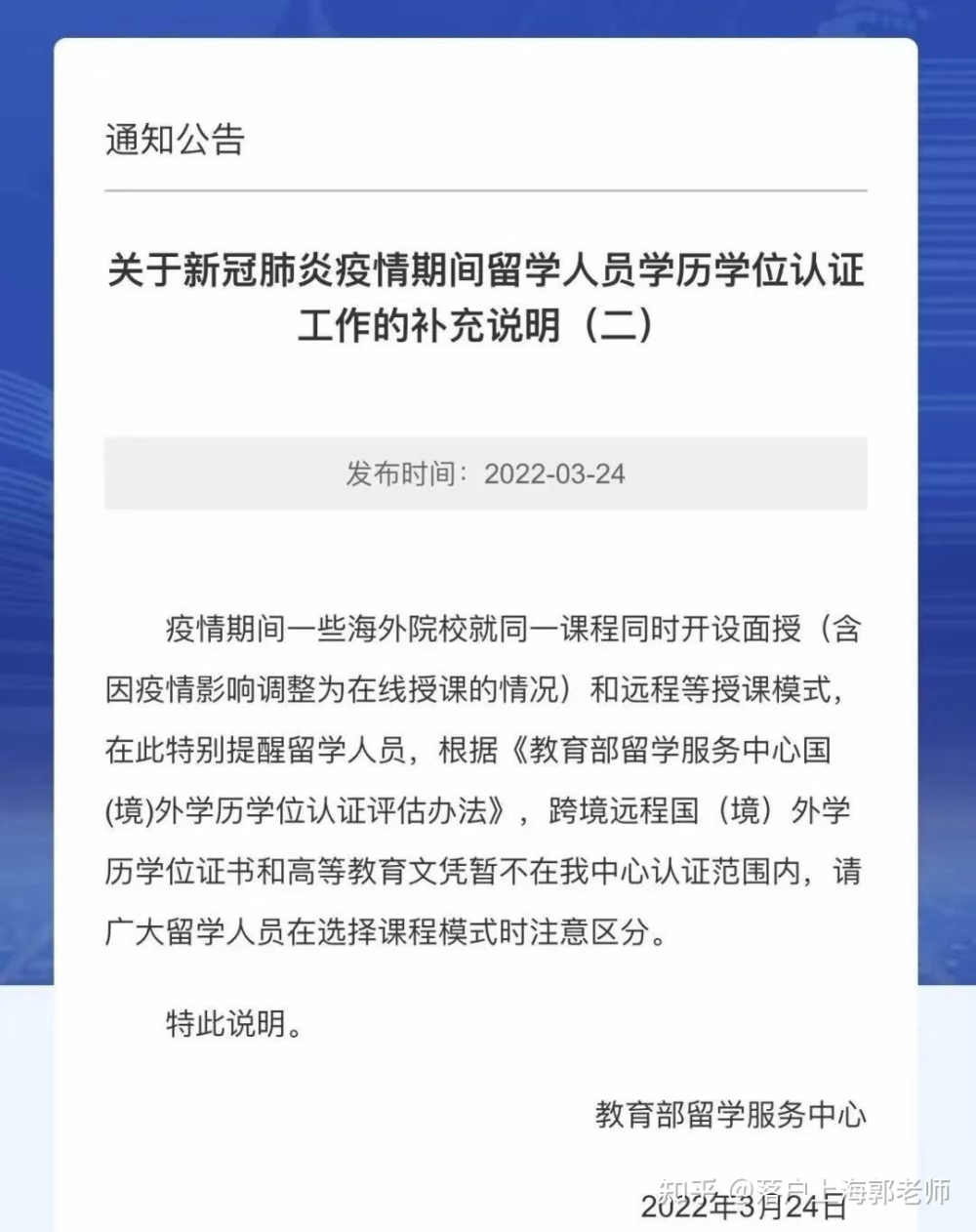 通知公告

关于新冠肺炎疫情期间留学人员学历学位认证工作的补充说明（二）

发布时间：2022-03-24

疫情期间一些海外院校就同一课程同时开设面授（含因疫情影响调整为在线授课的情况）和远程等授课模式，在此特别提醒留学人员，根据《教育部留学服务中心国(境)外学历学位认证评估办法》，跨境远程国（境）外学历学位证书和高等教育文凭暂不在我中心认证范围内，请广大留学人员在选择课程模式时注意区分。

特此说明。

教育部留学服务中心

2022年3月24日

知乎 @落户上海郭老师